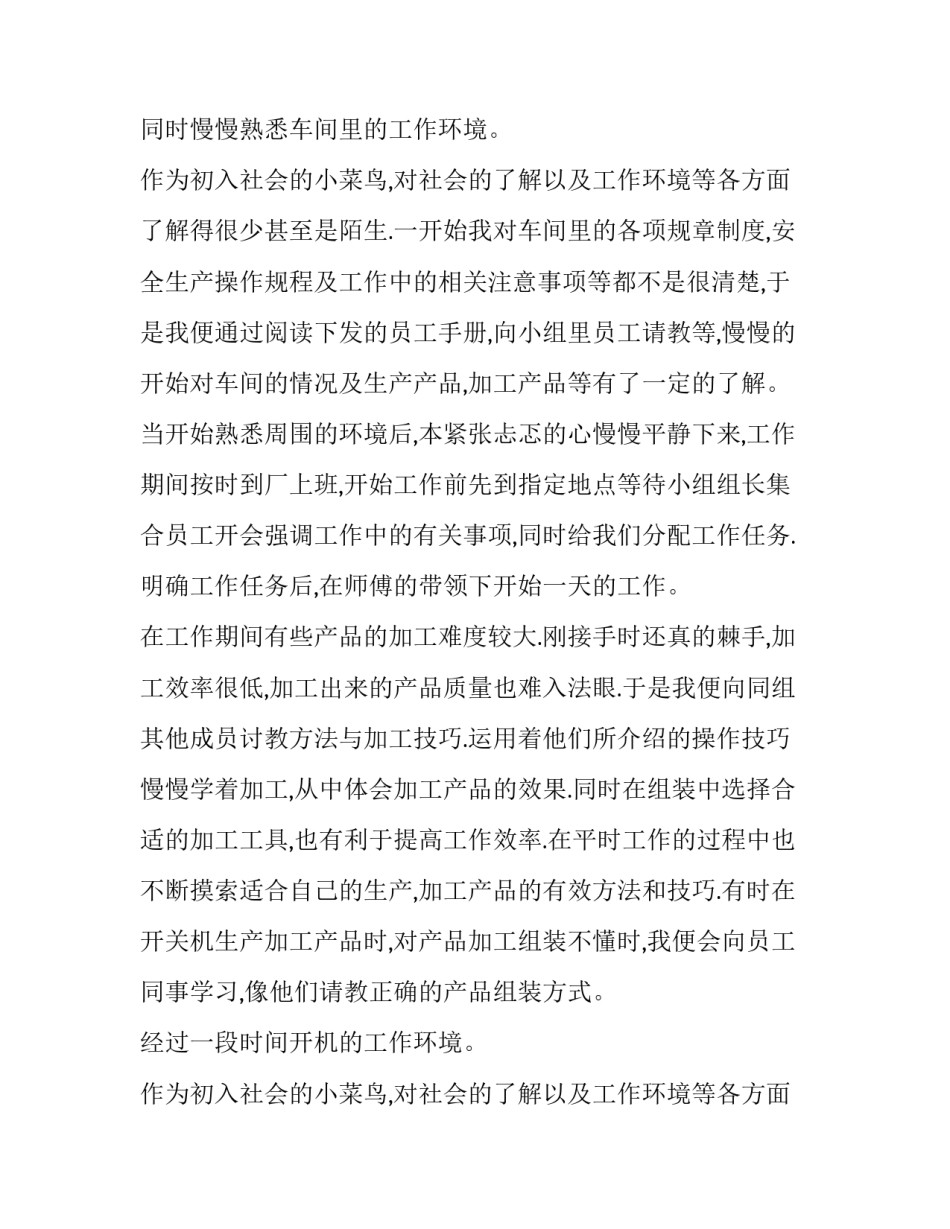 同时慢慢熟悉车间里的工作环境。

作为初入社会的小菜鸟,对社会的了解以及工作环境等各方面了解得很少甚至是陌生.一开始我对车间里的各项规章制度,安全生产操作规程及工作中的相关注意事项等都不是很清楚,于是我便通过阅读下发的员工手册,向小组里员工请教等,慢慢的开始对车间的情况及生产产品,加工产品等有了一定的了解。

当开始熟悉周围的环境后,本紧张忐忑的心慢慢平静下来,工作期间按时到厂上班,开始工作前先到指定地点等待小组组长集合员工开会强调工作中的有关事项,同时给我们分配工作任务.明确工作任务后,在师傅的带领下开始一天的工作。

在工作期间有些产品的加工难度较大.刚接手时还真的棘手,加工效率很低,加工出来的产品质量也难入法眼.于是我便向同组其他成员讨教方法与加工技巧.运用着他们所介绍的操作技巧慢慢学着加工,从中体会加工产品的效果.同时在组装中选择合适的加工工具,也有利于提高工作效率.在平时工作的过程中也不断摸索适合自己的生产,加工产品的有效方法和技巧.有时在开关机生产加工产品时,对产品加工组装不懂时,我便会向员工同事学习,像他们请教正确的产品组装方式。

经过一段时间开机的工作环境。

作为初入社会的小菜鸟,对社会的了解以及工作环境等各方面